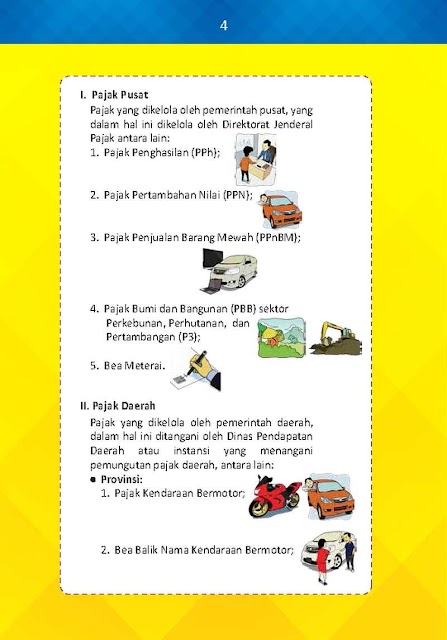 4

I. Pajak Pusat

Pajak yang dikelola oleh pemerintah pusat, yang dalam hal ini dikelola oleh Direktorat Jenderal Pajak antara lain:

1. Pajak Penghasilan (PPh);

2. Pajak Pertambahan Nilai (PPN);

3. Pajak Penjualan Barang Mewah (PPnBM);

4. Pajak Bumi dan Bangunan (PBB) sektor Perkebunan, Perhutanan, dan Pertambangan (P3);

5. Bea Meterai.

II. Pajak Daerah

Pajak yang dikelola oleh pemerintah daerah, dalam hal ini ditangani oleh Dinas Pendapatan Daerah atau instansi yang menangani pemungutan pajak daerah, antara lain:

• Provinsi:

1. Pajak Kendaraan Bermotor;

2. Bea Balik Nama Kendaraan Bermotor;